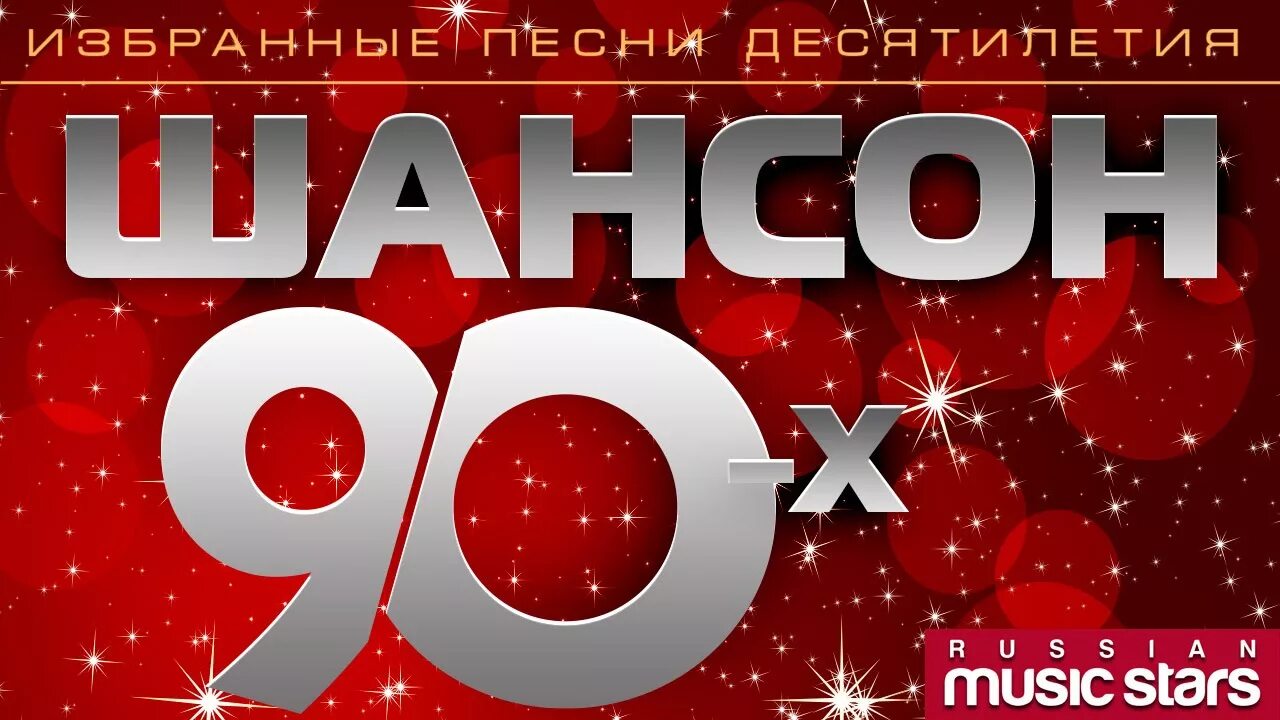 ИЗБРАННЫЕ ПЕСНИ ДЕСЯТИЛЕТИЯ
ШАНСОН
90-х
RUSSIAN
music stars